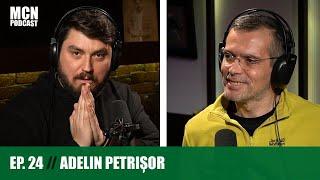 MCN
PODCAST

EP. 24 // ADELIN PETRIȘOR